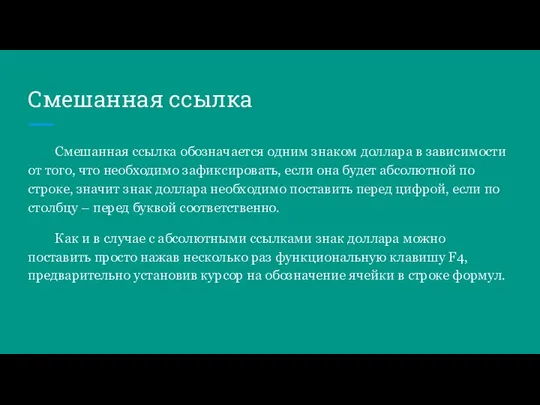 Смешанная ссылка

Смешанная ссылка обозначается одним знаком доллара в зависимости от того, что необходимо зафиксировать, если она будет абсолютной по строке, значит знак доллара необходимо поставить перед цифрой, если по столбцу – перед буквой соответственно.

Как и в случае с абсолютными ссылками знак доллара можно поставить просто нажав несколько раз функциональную клавишу F4, предварительно установив курсор на обозначение ячейки в строке формул.